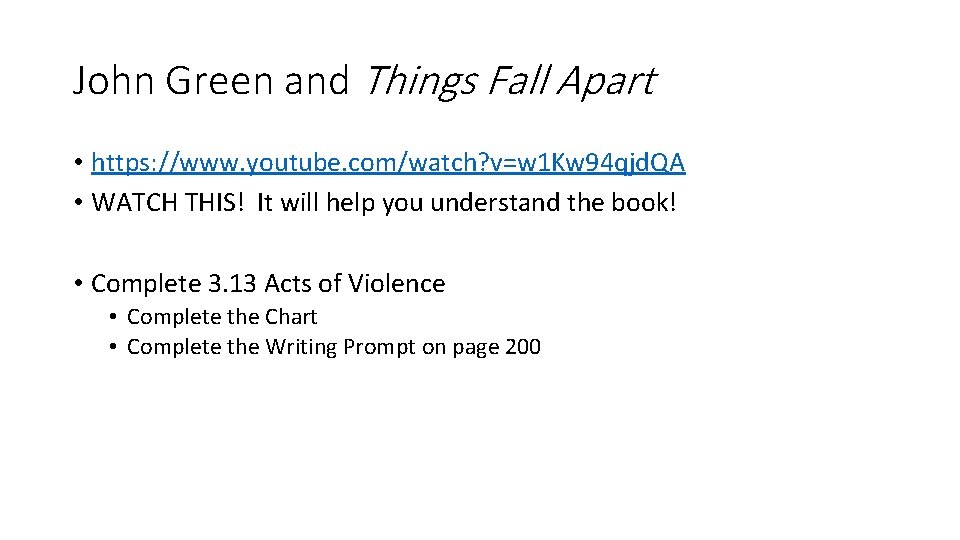 John Green and Things Fall Apart

• https://www.youtube.com/watch?v=w1Kw94qjdQA
• WATCH THIS! It will help you understand the book!

• Complete 3.13 Acts of Violence
• Complete the Chart
• Complete the Writing Prompt on page 200